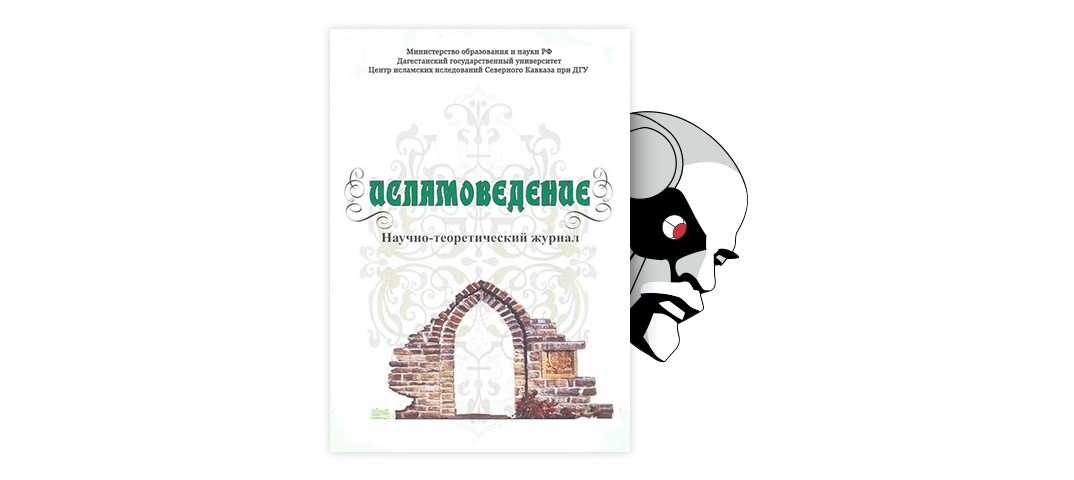 Министерство образования и науки РФ
Дагестанский государственный университет
Центр исламских иследований Северного Кавказа при ДГУ

ИСЛАМОВЕДЕНИЕ

Научно-теоретический журнал